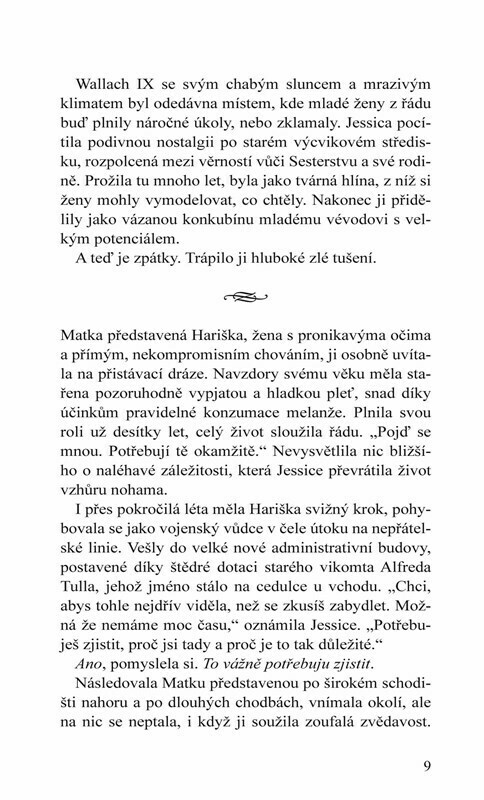 Wallach IX se svým chabým sluncem a mrazivým klimatem byl odedávna místem, kde mladé ženy z řádu buď plnily náročné úkoly, nebo zklamaly. Jessica pocítila podivnou nostalgii po starém výcvikovém středisku, rozpolcená mezi věrností vůči Sesterstvu a své rodině. Prožila tu mnoho let, byla jako tvárná hlína, z níž si ženy mohly vymodelovat, co chtěly. Nakonec ji přidělily jako vázanou konkubínu mladému vévodovi s velkým potenciálem.

A teď je zpátky. Trápilo ji hluboké zlé tušení.

Matka představená Hariška, žena s pronikavýma očima a přímým, nekompromisním chováním, ji osobně uvítala na přistávací dráze. Navzdory svému věku měla stařena pozoruhodně vypjatou a hladkou pleť, snad díky účinkům pravidelné konzumace melanže. Plnila svou roli už desítky let, celý život sloužila řádu. „Pojď se mnou. Potřebuji tě okamžitě.“ Nevysvětlila nic bližšího o naléhavé záležitosti, která Jessice převrátila život vzhůru nohama.

I přes pokročilá léta měla Hariška svižný krok, pohybovala se jako vojenský vůdce v čele útoku na nepřátelské linie. Vešly do velké nové administrativní budovy, postavené díky štědré dotaci starého vikomta Alfreda Tulla, jehož jméno stálo na cedulce u vchodu. „Chci, abys tohle nejdřív viděla, než se zkusíš zabydlet. Možná že nemáme moc času,“ oznámila Jessice. „Potřebuješ zjistit, proč jsi tady a proč je to tak důležité.“

Ano, pomyslela si. To vážně potřebuju zjistit.

Následovala Matku představenou po širokém schodišti nahoru a po dlouhých chodbách, vnímala okolí, ale na nic se neptala, i když ji soužila zoufalá zvědavost.

9